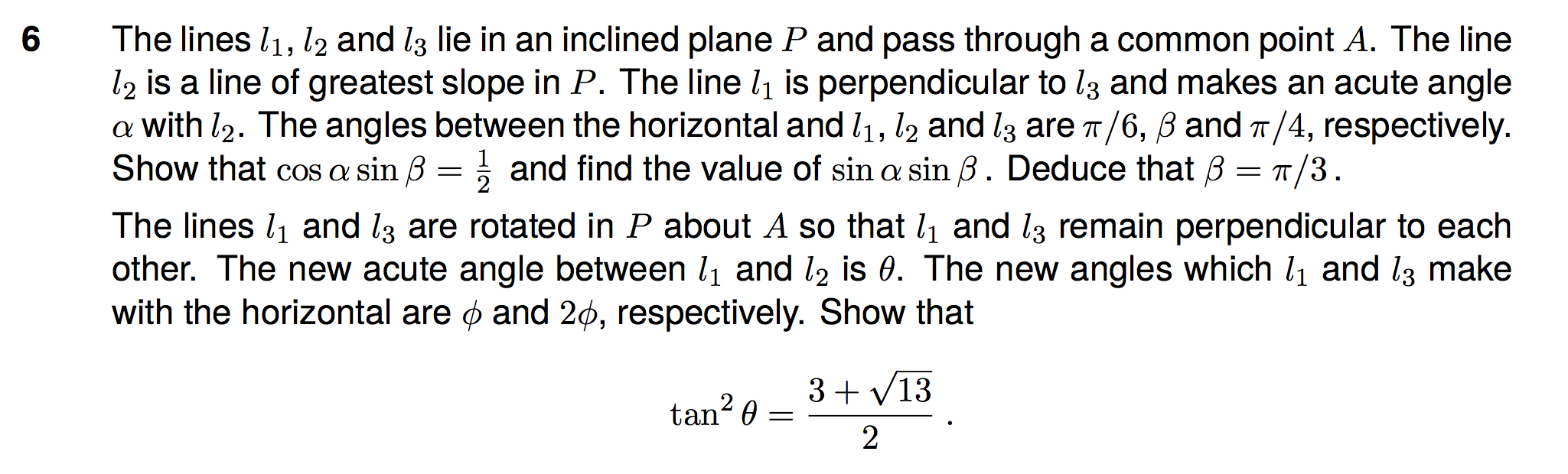 6 The lines $l_1$, $l_2$ and $l_3$ lie in an inclined plane $P$ and pass through a common point $A$. The line $l_2$ is a line of greatest slope in $P$. The line $l_1$ is perpendicular to $l_3$ and makes an acute angle $\alpha$ with $l_2$. The angles between the horizontal and $l_1$, $l_2$ and $l_3$ are $\pi/6$, $\beta$ and $\pi/4$, respectively. Show that $\cos\alpha\sin\beta = \frac{1}{2}$ and find the value of $\sin\alpha\sin\beta$. Deduce that $\beta = \pi/3$.

The lines $l_1$ and $l_3$ are rotated in $P$ about $A$ so that $l_1$ and $l_3$ remain perpendicular to each other. The new acute angle between $l_1$ and $l_2$ is $\theta$. The new angles which $l_1$ and $l_3$ make with the horizontal are $\phi$ and $2\phi$, respectively. Show that

$\tan^2\theta = \frac{3+\sqrt{13}}{2}$.